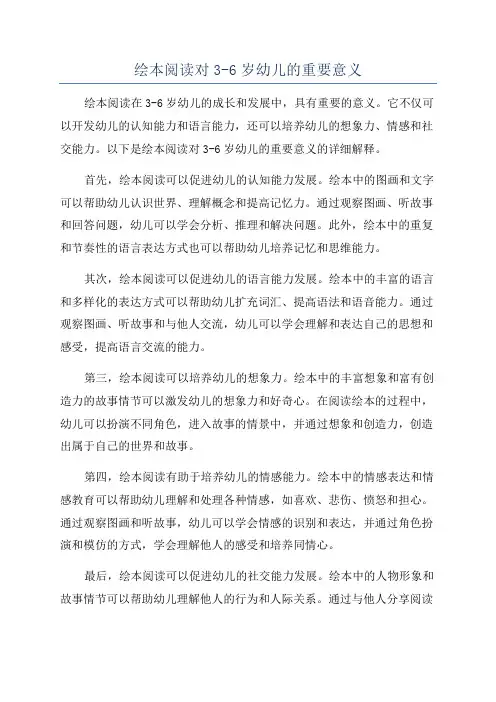 绘本阅读对 3-6 岁幼儿的重要意义

绘本阅读在 3-6 岁幼儿的成长和发展中，具有重要的意义。它不仅可以开发幼儿的认知能力和语言能力，还可以培养幼儿的想象力、情感和社交能力。以下是绘本阅读对 3-6 岁幼儿的重要意义的详细解释。

首先，绘本阅读可以促进幼儿的认知能力发展。绘本中的图画和文字可以帮助幼儿认识世界、理解概念和提高记忆力。通过观察图画、听故事和回答问题，幼儿可以学会分析、推理和解决问题。此外，绘本中的重复和节奏性的语言表达方式也可以帮助幼儿培养记忆和思维能力。

其次，绘本阅读可以促进幼儿的语言能力发展。绘本中的丰富的语言和多样化的表达方式可以帮助幼儿扩充词汇、提高语法和语音能力。通过观察图画、听故事和与他人交流，幼儿可以学会理解和表达自己的思想和感受，提高语言交流的能力。

第三，绘本阅读可以培养幼儿的想象力。绘本中的丰富想象和富有创造力的故事情节可以激发幼儿的想象力和好奇心。在阅读绘本的过程中，幼儿可以扮演不同角色，进入故事的情景中，并通过想象和创造力，创造出属于自己的世界和故事。

第四，绘本阅读有助于培养幼儿的情感能力。绘本中的情感表达和情感教育可以帮助幼儿理解和处理各种情感，如喜欢、悲伤、愤怒和担心。通过观察图画和听故事，幼儿可以学会情感的识别和表达，并通过角色扮演和模仿的方式，学会理解他人的感受和培养同情心。

最后，绘本阅读可以促进幼儿的社交能力发展。绘本中的人物形象和故事情节可以帮助幼儿理解他人的行为和人际关系。通过与他人分享阅读